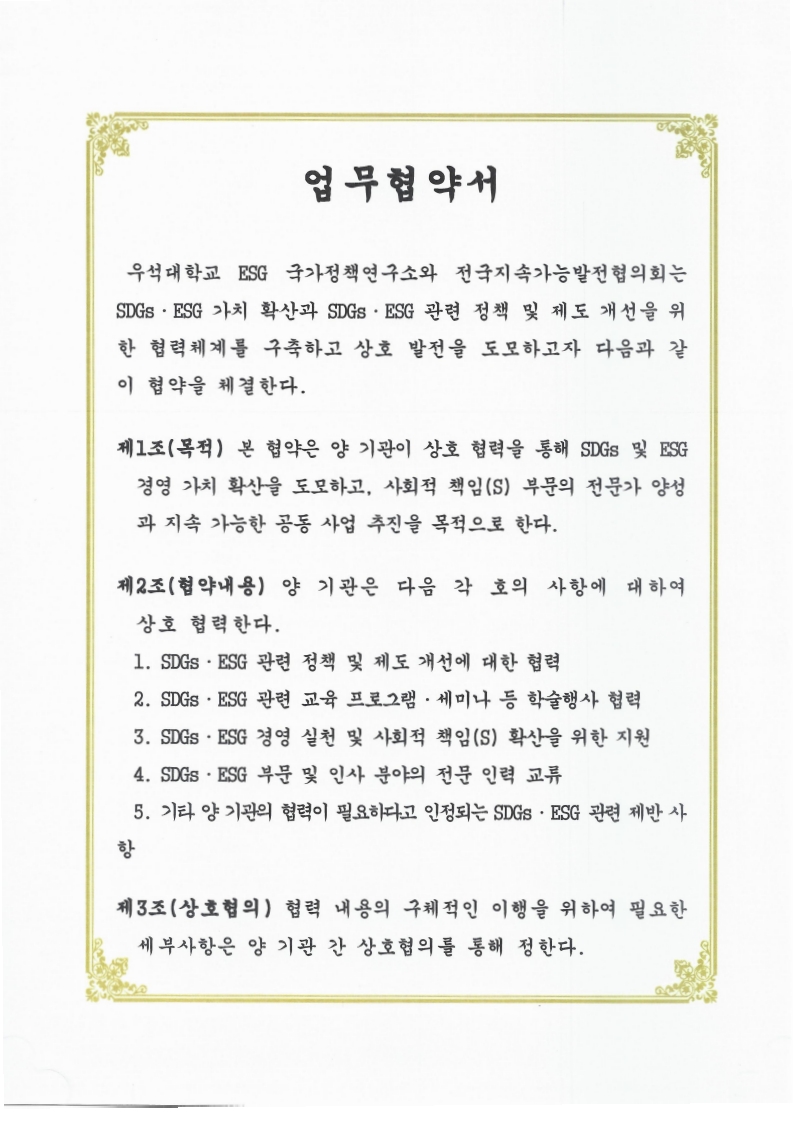 업무협약서

우석대학교 ESG 국가정책연구소와 전국지속가능발전협의회는 SDGs · ESG 가치 확산과 SDGs · ESG 관련 정책 및 제도 개선을 위한 협력체계를 구축하고 상호 발전을 도모하고자 다음과 같이 협약을 체결한다.

제1조(목적) 본 협약은 양 기관이 상호 협력을 통해 SDGs 및 ESG 경영 가치 확산을 도모하고, 사회적 책임(S) 부문의 전문가 양성과 지속 가능한 공동 사업 추진을 목적으로 한다.

제2조(협약내용) 양 기관은 다음 각 호의 사항에 대하여 상호 협력한다.
1. SDGs · ESG 관련 정책 및 제도 개선에 대한 협력
2. SDGs · ESG 관련 교육 프로그램 · 세미나 등 학술행사 협력
3. SDGs · ESG 경영 실천 및 사회적 책임(S) 확산을 위한 지원
4. SDGs · ESG 부문 및 인사 분야의 전문 인력 교류
5. 기타 양 기관의 협력이 필요하다고 인정되는 SDGs · ESG 관련 제반 사항

제3조(상호협의) 협력 내용의 구체적인 이행을 위하여 필요한 세부사항은 양 기관 간 상호협의를 통해 정한다.